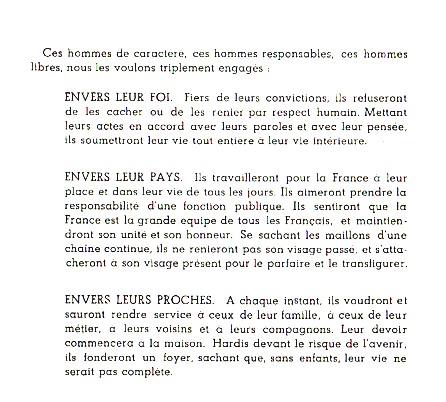 Ces hommes de caractere, ces hommes responsables, ces hommes libres, nous les voulons triplement engagés :

ENVERS LEUR FOI. Fiers de leurs convictions, ils refuseront de les cacher ou de les renier par respect humain. Mettant leurs actes en accord avec leurs paroles et avec leur pensée, ils soumettront leur vie tout entière à leur vie intérieure.

ENVERS LEUR PAYS. Ils travailleront pour la France à leur place et dans leur vie de tous les jours. Ils aimeront prendre la responsabilité d'une fonction publique. Ils sentiront que la France est la grande equipe de tous les Français, et maintiendront son unité et son honneur. Se sachant les maillons d'une chaine continue, ils ne renieront pas son visage passé, et s'attacheront à son visage présent pour le parfaire et le transfigurer.

ENVERS LEURS PROCHES. A chaque instant, ils voudront et sauront rendre service à ceux de leur famille, à ceux de leur métier, a leurs voisins et à leurs compagnons. Leur devoir commencera à la maison. Hardis devant le risque de l'avenir, ils fonderont un foyer, sachant que, sans enfants, leur vie ne serait pas complète.